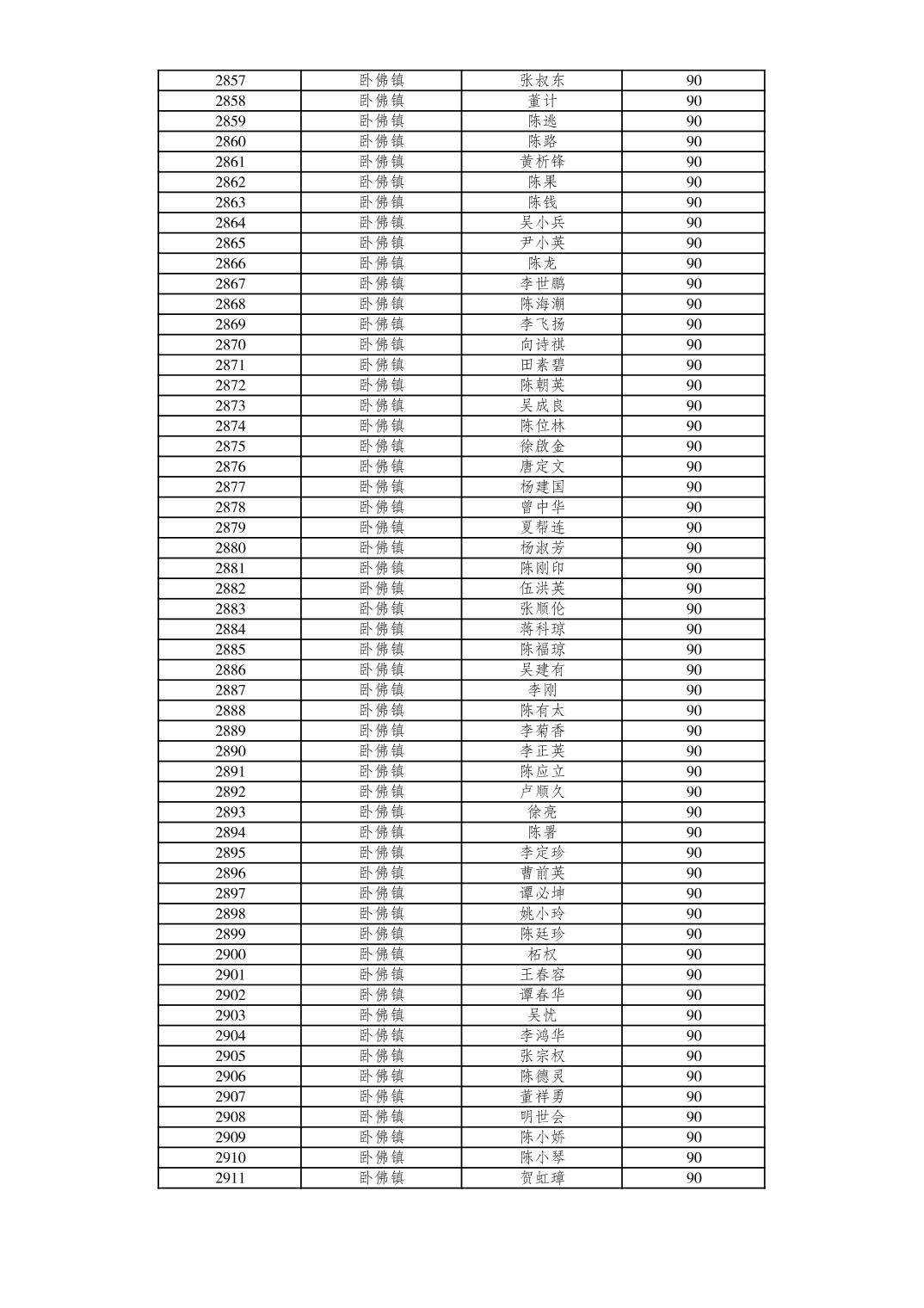 | 2857 | 卧佛镇 | 张叔东 | 90 |
|---|---|---|---|
| 2858 | 卧佛镇 | 董计 | 90 |
| 2859 | 卧佛镇 | 陈逃 | 90 |
| 2860 | 卧佛镇 | 陈路 | 90 |
| 2861 | 卧佛镇 | 黄析锋 | 90 |
| 2862 | 卧佛镇 | 陈果 | 90 |
| 2863 | 卧佛镇 | 陈钱 | 90 |
| 2864 | 卧佛镇 | 吴小兵 | 90 |
| 2865 | 卧佛镇 | 尹小英 | 90 |
| 2866 | 卧佛镇 | 陈龙 | 90 |
| 2867 | 卧佛镇 | 李世鹏 | 90 |
| 2868 | 卧佛镇 | 陈海潮 | 90 |
| 2869 | 卧佛镇 | 李飞扬 | 90 |
| 2870 | 卧佛镇 | 向诗祺 | 90 |
| 2871 | 卧佛镇 | 田素碧 | 90 |
| 2872 | 卧佛镇 | 陈朝英 | 90 |
| 2873 | 卧佛镇 | 吴成良 | 90 |
| 2874 | 卧佛镇 | 陈位林 | 90 |
| 2875 | 卧佛镇 | 徐啟金 | 90 |
| 2876 | 卧佛镇 | 唐定文 | 90 |
| 2877 | 卧佛镇 | 杨建国 | 90 |
| 2878 | 卧佛镇 | 曾中华 | 90 |
| 2879 | 卧佛镇 | 夏帮连 | 90 |
| 2880 | 卧佛镇 | 杨淑芳 | 90 |
| 2881 | 卧佛镇 | 陈刚印 | 90 |
| 2882 | 卧佛镇 | 伍洪英 | 90 |
| 2883 | 卧佛镇 | 张顺伦 | 90 |
| 2884 | 卧佛镇 | 蒋科琼 | 90 |
| 2885 | 卧佛镇 | 陈福琼 | 90 |
| 2886 | 卧佛镇 | 吴建有 | 90 |
| 2887 | 卧佛镇 | 李刚 | 90 |
| 2888 | 卧佛镇 | 陈有太 | 90 |
| 2889 | 卧佛镇 | 李菊香 | 90 |
| 2890 | 卧佛镇 | 李正英 | 90 |
| 2891 | 卧佛镇 | 陈应立 | 90 |
| 2892 | 卧佛镇 | 卢顺久 | 90 |
| 2893 | 卧佛镇 | 徐亮 | 90 |
| 2894 | 卧佛镇 | 陈署 | 90 |
| 2895 | 卧佛镇 | 李定珍 | 90 |
| 2896 | 卧佛镇 | 曹前英 | 90 |
| 2897 | 卧佛镇 | 谭必坤 | 90 |
| 2898 | 卧佛镇 | 姚小玲 | 90 |
| 2899 | 卧佛镇 | 陈廷珍 | 90 |
| 2900 | 卧佛镇 | 柘权 | 90 |
| 2901 | 卧佛镇 | 王春容 | 90 |
| 2902 | 卧佛镇 | 谭春华 | 90 |
| 2903 | 卧佛镇 | 吴忧 | 90 |
| 2904 | 卧佛镇 | 李鸿华 | 90 |
| 2905 | 卧佛镇 | 张宗权 | 90 |
| 2906 | 卧佛镇 | 陈德灵 | 90 |
| 2907 | 卧佛镇 | 董祥勇 | 90 |
| 2908 | 卧佛镇 | 明世会 | 90 |
| 2909 | 卧佛镇 | 陈小娇 | 90 |
| 2910 | 卧佛镇 | 陈小琴 | 90 |
| 2911 | 卧佛镇 | 贺虹璋 | 90 |